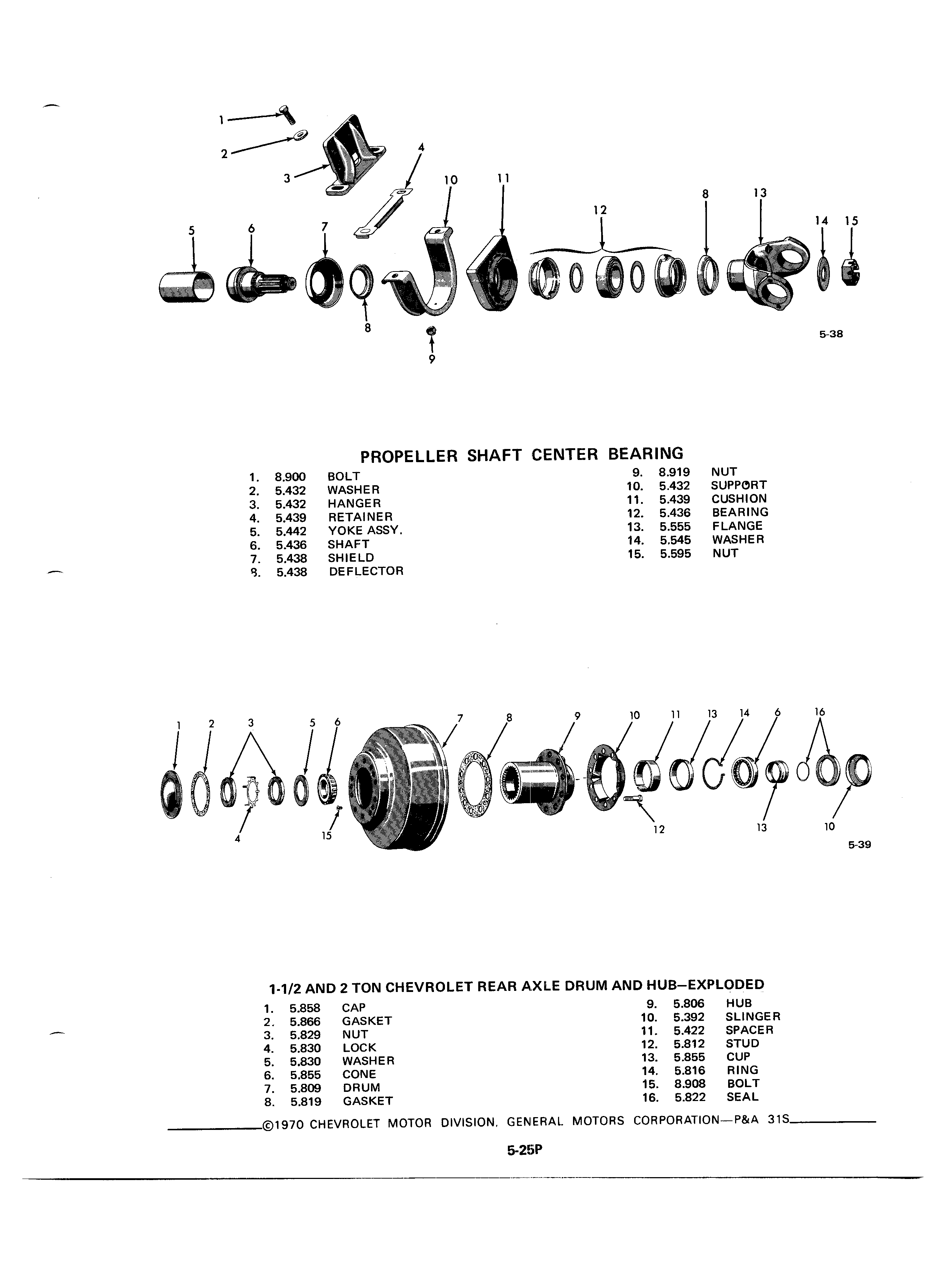 1
2
3
4
10
11
12
8
13
14
15
5
6
7
8
9
5-38

PROPELLER SHAFT CENTER BEARING

1. 8.900 BOLT
2. 5.432 WASHER
3. 5.432 HANGER
4. 5.439 RETAINER
5. 5.442 YOKE ASSY.
6. 5.436 SHAFT
7. 5.438 SHIELD
8. 5.438 DEFLECTOR

9. 8.919 NUT
10. 5.432 SUPPORT
11. 5.439 CUSHION
12. 5.436 BEARING
13. 5.555 FLANGE
14. 5.545 WASHER
15. 5.595 NUT

1
2
3
5
6
7
8
9
10
11
13
14
6
16
4
15
12
13
10
5-39

1-1/2 AND 2 TON CHEVROLET REAR AXLE DRUM AND HUB—EXPLODED

1. 5.858 CAP
2. 5.866 GASKET
3. 5.829 NUT
4. 5.830 LOCK
5. 5.830 WASHER
6. 5.855 CONE
7. 5.809 DRUM
8. 5.819 GASKET

9. 5.806 HUB
10. 5.392 SLINGER
11. 5.422 SPACER
12. 5.812 STUD
13. 5.855 CUP
14. 5.816 RING
15. 8.908 BOLT
16. 5.822 SEAL

©1970 CHEVROLET MOTOR DIVISION, GENERAL MOTORS CORPORATION—P&A 31S

5-25P